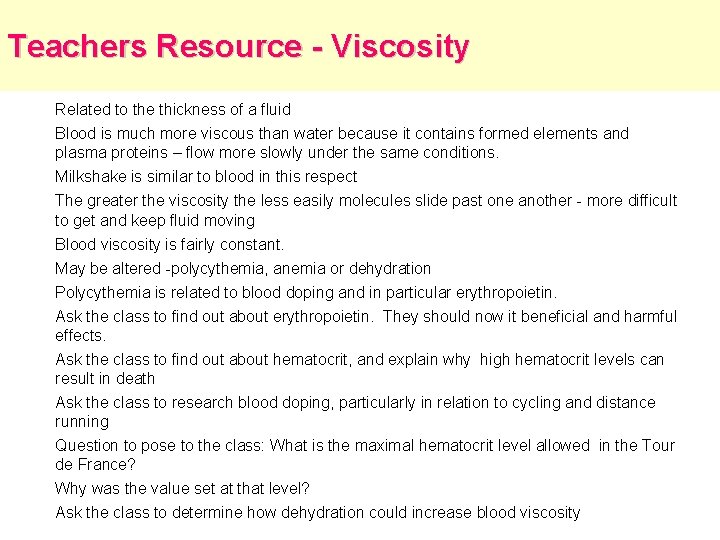 Teachers Resource - Viscosity

Related to the thickness of a fluid

Blood is much more viscous than water because it contains formed elements and plasma proteins – flow more slowly under the same conditions.

Milkshake is similar to blood in this respect

The greater the viscosity the less easily molecules slide past one another - more difficult to get and keep fluid moving

Blood viscosity is fairly constant.

May be altered -polycythemia, anemia or dehydration

Polycythemia is related to blood doping and in particular erythropoietin.

Ask the class to find out about erythropoietin. They should now it beneficial and harmful effects.

Ask the class to find out about hematocrit, and explain why high hematocrit levels can result in death

Ask the class to research blood doping, particularly in relation to cycling and distance running

Question to pose to the class: What is the maximal hematocrit level allowed in the Tour de France?

Why was the value set at that level?

Ask the class to determine how dehydration could increase blood viscosity